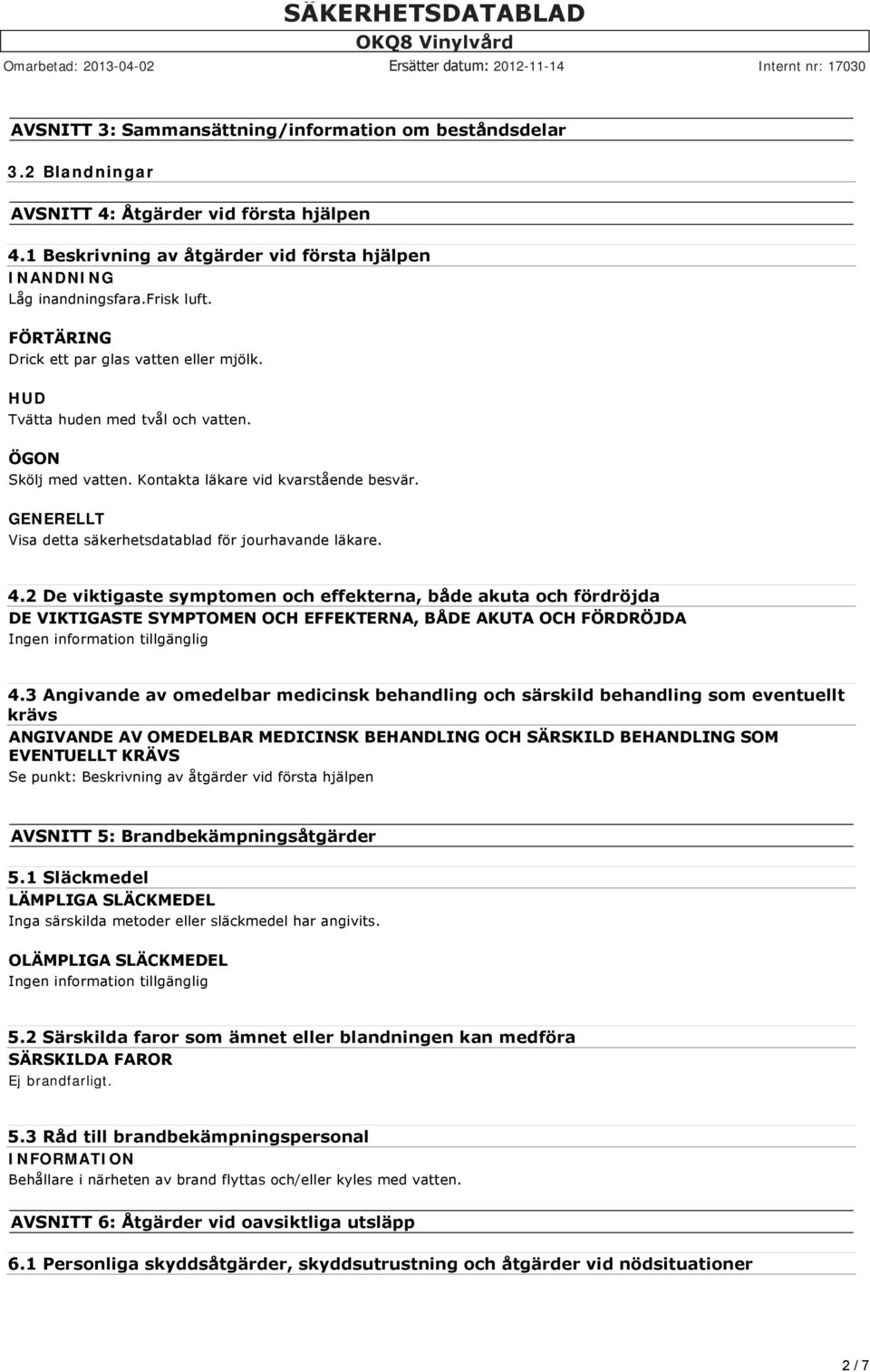 SÄKERHETSDATABLAD
OKQ8 Vinylvård
Omarbetad: 2013-04-02 Ersätter datum: 2012-11-14 Internt nr: 17030

AVSNITT 3: Sammansättning/information om beståndsdelar

3.2 Blandningar

AVSNITT 4: Åtgärder vid första hjälpen

4.1 Beskrivning av åtgärder vid första hjälpen
INANDNING
Låg inandningsfara.frisk luft.

FÖRTÄRING
Drick ett par glas vatten eller mjölk.

HUD
Tvätta huden med tvål och vatten.

ÖGON
Skölj med vatten. Kontakta läkare vid kvarstående besvär.

GENERELLT
Visa detta säkerhetsdatablad för jourhavande läkare.

4.2 De viktigaste symptomen och effekterna, både akuta och fördröjda
DE VIKTIGASTE SYMPTOMEN OCH EFFEKTERNA, BÅDE AKUTA OCH FÖRDRÖJDA
Ingen information tillgänglig

4.3 Angivande av omedelbar medicinsk behandling och särskild behandling som eventuellt krävs
ANGIVANDE AV OMEDELBAR MEDICINSK BEHANDLING OCH SÄRSKILD BEHANDLING SOM EVENTUELLT KRÄVS
Se punkt: Beskrivning av åtgärder vid första hjälpen

AVSNITT 5: Brandbekämpningsåtgärder

5.1 Släckmedel
LÄMPLIGA SLÄCKMEDEL
Inga särskilda metoder eller släckmedel har angivits.

OLÄMPLIGA SLÄCKMEDEL
Ingen information tillgänglig

5.2 Särskilda faror som ämnet eller blandningen kan medföra
SÄRSKILDA FAROR
Ej brandfarligt.

5.3 Råd till brandbekämpningspersonal
INFORMATION
Behållare i närheten av brand flyttas och/eller kyles med vatten.

AVSNITT 6: Åtgärder vid oavsiktliga utsläpp

6.1 Personliga skyddsåtgärder, skyddsutrustning och åtgärder vid nödsituationer

2 / 7